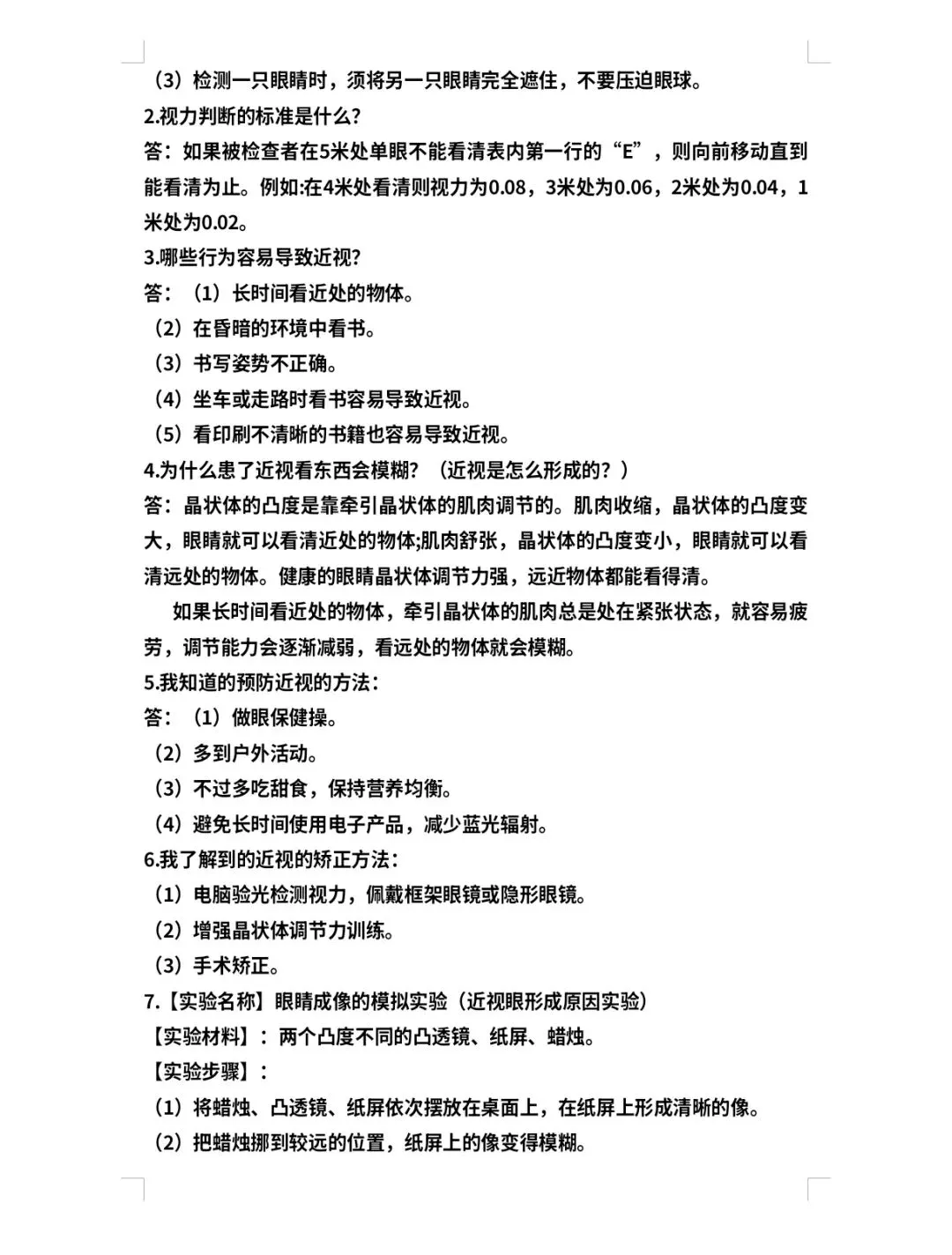 （3）检测一只眼睛时，须将另一只眼睛完全遮住，不要压迫眼球。
2.视力判断的标准是什么？
答：如果被检查者在5米处单眼不能看清表内第一行的“E”，则向前移动直到能看清为止。例如:在4米处看清则视力为0.08，3米处为0.06，2米处为0.04，1米处为0.02。
3.哪些行为容易导致近视？
答：（1）长时间看近处的物体。
（2）在昏暗的环境中看书。
（3）书写姿势不正确。
（4）坐车或走路时看书容易导致近视。
（5）看印刷不清晰的书籍也容易导致近视。
4.为什么患了近视看东西会模糊？（近视是怎么形成的？）
答：晶状体的凸度是靠牵引晶状体的肌肉调节的。肌肉收缩，晶状体的凸度变大，眼睛就可以看清近处的物体;肌肉舒张，晶状体的凸度变小，眼睛就可以看清远处的物体。健康的眼睛晶状体调节力强，远近物体都能看得清。
如果长时间看近处的物体，牵引晶状体的肌肉总是处在紧张状态，就容易疲劳，调节能力会逐渐减弱，看远处的物体就会模糊。
5.我知道的预防近视的方法：
答：（1）做眼保健操。
（2）多到户外活动。
（3）不过多吃甜食，保持营养均衡。
（4）避免长时间使用电子产品，减少蓝光辐射。
6.我了解到的近视的矫正方法：
（1）电脑验光检测视力，佩戴框架眼镜或隐形眼镜。
（2）增强晶状体调节力训练。
（3）手术矫正。
7.【实验名称】眼睛成像的模拟实验（近视眼形成原因实验）
【实验材料】：两个凸度不同的凸透镜、纸屏、蜡烛。
【实验步骤】：
（1）将蜡烛、凸透镜、纸屏依次摆放在桌面上，在纸屏上形成清晰的像。
（2）把蜡烛挪到较远的位置，纸屏上的像变得模糊。